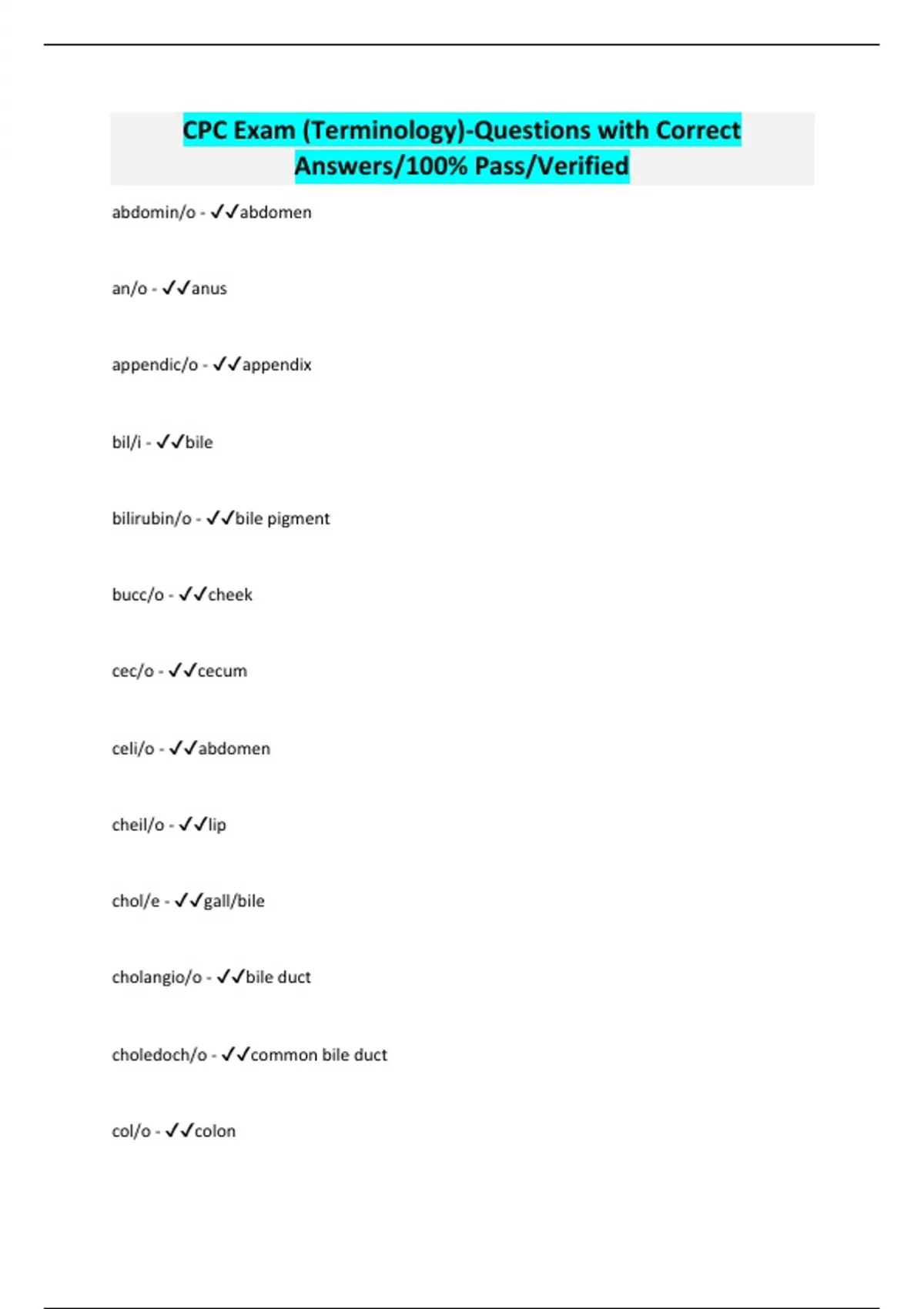 CPC Exam (Terminology)-Questions with Correct Answers/100% Pass/Verified

abdomin/o - ✓✓abdomen

an/o - ✓✓anus

appendic/o - ✓✓appendix

bil/i - ✓✓bile

bilirubin/o - ✓✓bile pigment

bucc/o - ✓✓cheek

cec/o - ✓✓cecum

celi/o - ✓✓abdomen

cheil/o - ✓✓lip

chol/e - ✓✓gall/bile

cholangio/o - ✓✓bile duct

choledoch/o - ✓✓common bile duct

col/o - ✓✓colon